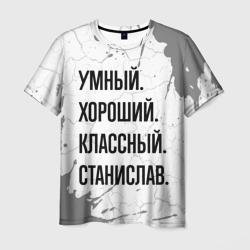 УМНЫЙ.
ХОРОШИЙ.
КЛАССНЫЙ.
СТАНИСЛАВ.